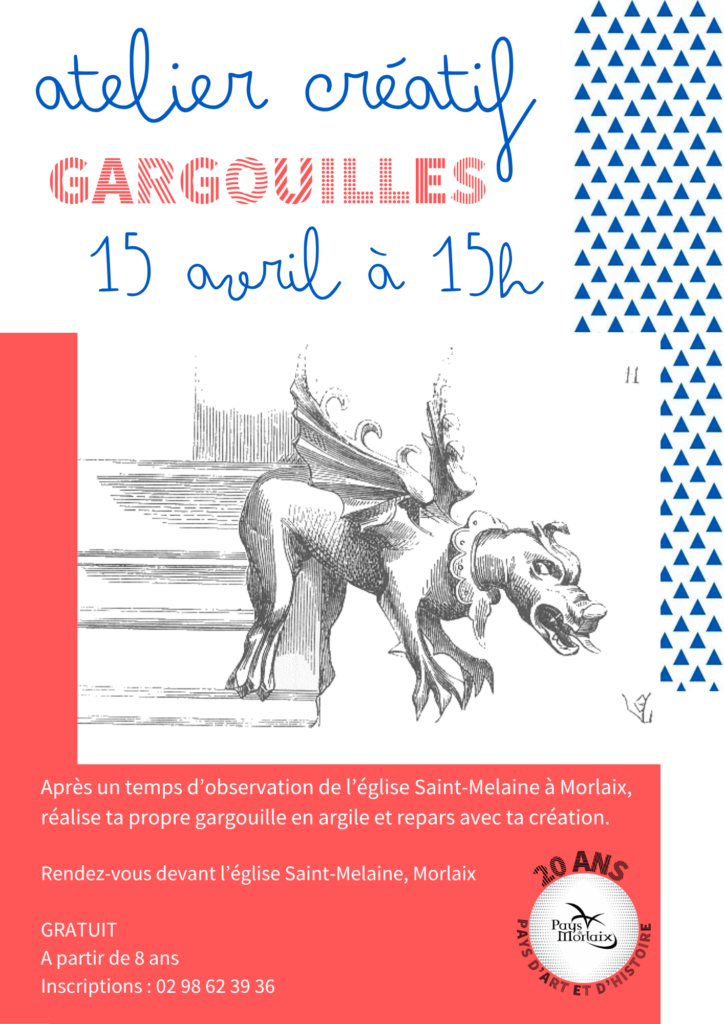 atelier créatif

GARGOUILLES

15 avril à 15h

Après un temps d'observation de l'église Saint-Melaine à Morlaix, réalise ta propre gargouille en argile et repars avec ta création.

Rendez-vous devant l'église Saint-Melaine, Morlaix

GRATUIT
A partir de 8 ans
Inscriptions : 02 98 62 39 36

20 ANS
Pays de Morlaix
PAYS D'ART ET D'HISTOIRE